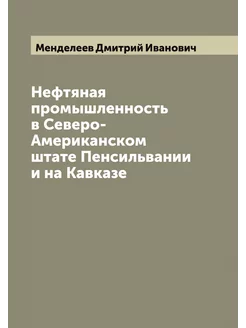 Менделеев Дмитрий Иванович

Нефтяная промышленность в Северо-Американском штате Пенсильвании и на Кавказе